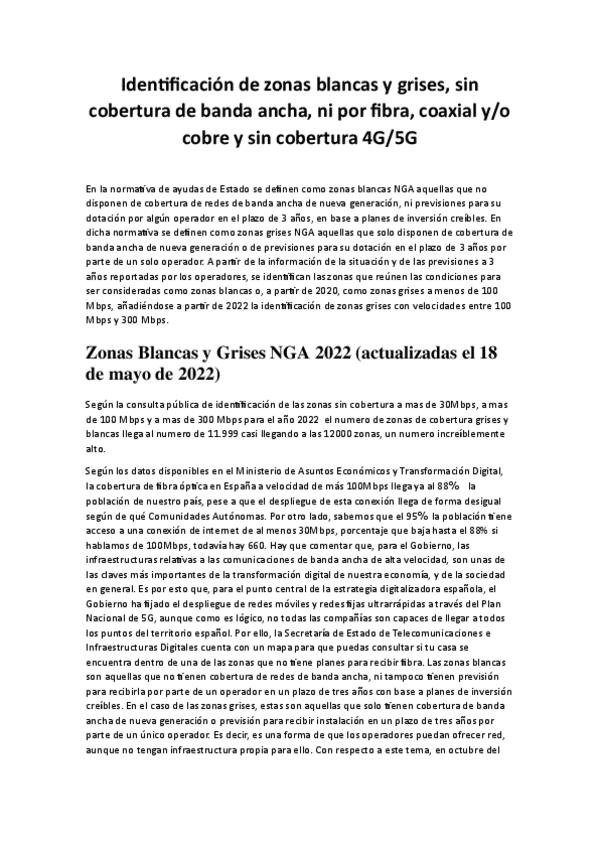 Identificación de zonas blancas y grises, sin cobertura de banda ancha, ni por fibra, coaxial y/o cobre y sin cobertura 4G/5G

En la normativa de ayudas de Estado se definen como zonas blancas NGA aquellas que no disponen de cobertura de redes de banda ancha de nueva generación, ni previsiones para su dotación por algún operador en el plazo de 3 años, en base a planes de inversión creíbles. En dicha normativa se definen como zonas grises NGA aquellas que solo disponen de cobertura de banda ancha de nueva generación o de previsiones para su dotación en el plazo de 3 años por parte de un solo operador. A partir de la información de la situación y de las previsiones a 3 años reportadas por los operadores, se identifican las zonas que reúnen las condiciones para ser consideradas como zonas blancas o, a partir de 2020, como zonas grises a menos de 100 Mbps, añadiéndose a partir de 2022 la identificación de zonas grises con velocidades entre 100 Mbps y 300 Mbps.

Zonas Blancas y Grises NGA 2022 (actualizadas el 18 de mayo de 2022)

Según la consulta pública de identificación de las zonas sin cobertura a mas de 30Mbps, a mas de 100 Mbps y a mas de 300 Mbps para el año 2022 el numero de zonas de cobertura grises y blancas llega al numero de 11.999 casi llegando a las 12000 zonas, un numero increíblemente alto.

Según los datos disponibles en el Ministerio de Asuntos Económicos y Transformación Digital, la cobertura de fibra óptica en España a velocidad de más 100Mbps llega ya al 88% la población de nuestro país, pese a que el despliegue de esta conexión llega de forma desigual según de qué Comunidades Autónomas. Por otro lado, sabemos que el 95% la población tiene acceso a una conexión de internet de al menos 30Mbps, porcentaje que baja hasta el 88% si hablamos de 100Mbps, todavía hay 660. Hay que comentar que, para el Gobierno, las infraestructuras relativas a las comunicaciones de banda ancha de alta velocidad, son unas de las claves más importantes de la transformación digital de nuestra economía, y de la sociedad en general. Es por esto que, para el punto central de la estrategia digitalizadora española, el Gobierno ha fijado el despliegue de redes móviles y redes fijas ultrarrápidas a través del Plan Nacional de 5G, aunque como es lógico, no todas las compañías son capaces de llegar a todos los puntos del territorio español. Por ello, la Secretaría de Estado de Telecomunicaciones e Infraestructuras Digitales cuenta con un mapa para que puedas consultar si tu casa se encuentra dentro de una de las zonas que no tiene planes para recibir fibra. Las zonas blancas son aquellas que no tienen cobertura de redes de banda ancha, ni tampoco tienen previsión para recibirla por parte de un operador en un plazo de tres años con base a planes de inversión creíbles. En el caso de las zonas grises, estas son aquellas que solo tienen cobertura de banda ancha de nueva generación o previsión para recibir instalación en un plazo de tres años por parte de un único operador. Es decir, es una forma de que los operadores puedan ofrecer red, aunque no tengan infraestructura propia para ello. Con respecto a este tema, en octubre del